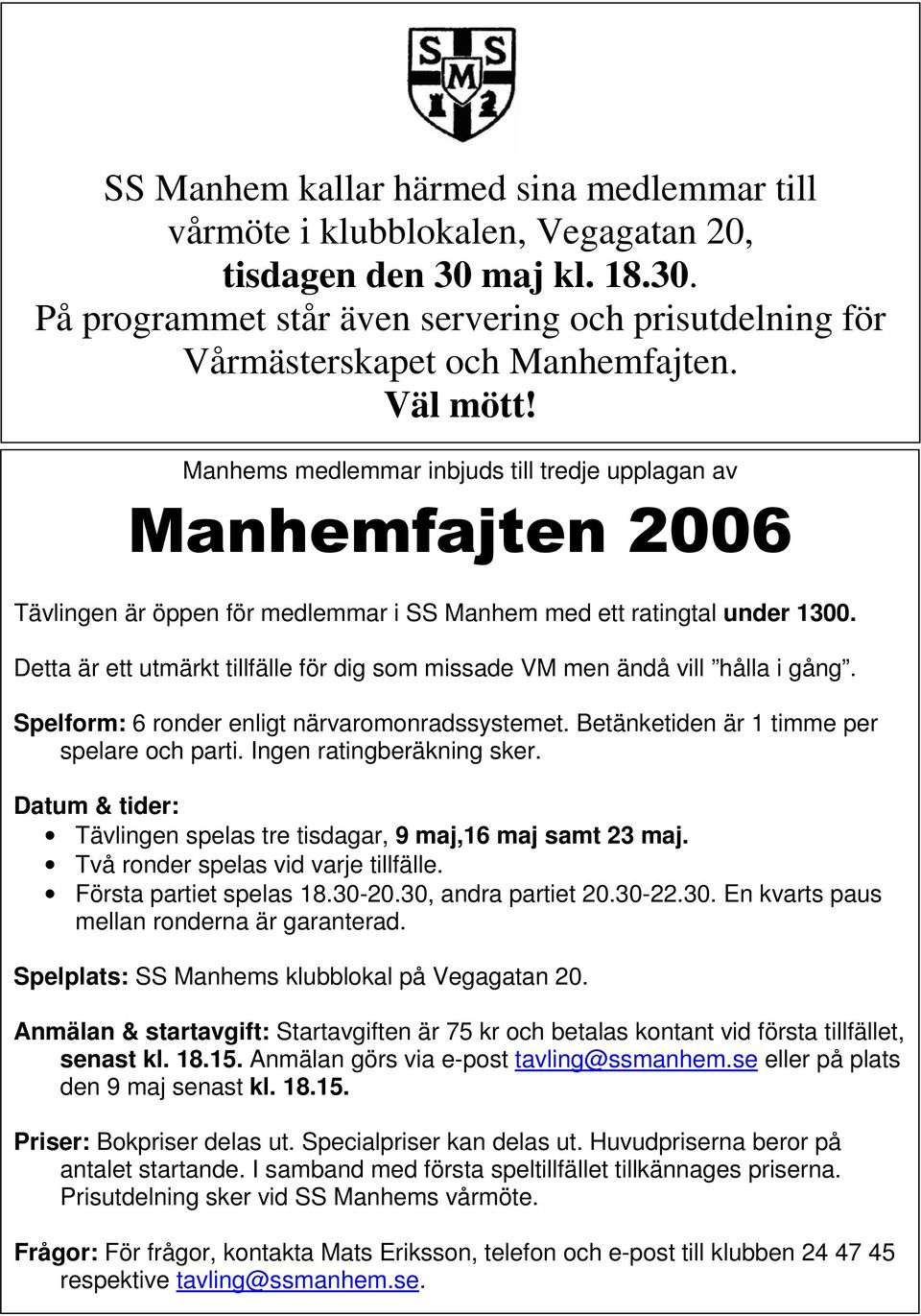 S S M

SS Manhem kallar härmed sina medlemmar till vårmöte i klubblokalen, Vegagatan 20, tisdagen den 30 maj kl. 18.30. På programmet står även servering och prisutdelning för Vårmästerskapet och Manhemfajten. Väl mött!

Manhems medlemmar inbjuds till tredje upplagan av

Manhemfajten 2006

Tävlingen är öppen för medlemmar i SS Manhem med ett ratingtal under 1300.

Detta är ett utmärkt tillfälle för dig som missade VM men ändå vill ”hålla i gång”.

Spelform: 6 ronder enligt närvaromonradssystemet. Betänketiden är 1 timme per spelare och parti. Ingen ratingberäkning sker.

Datum & tider:
• Tävlingen spelas tre tisdagar, 9 maj,16 maj samt 23 maj.
• Två ronder spelas vid varje tillfälle.
• Första partiet spelas 18.30-20.30, andra partiet 20.30-22.30. En kvarts paus mellan ronderna är garanterad.

Spelplats: SS Manhems klubblokal på Vegagatan 20.

Anmälan & startavgift: Startavgiften är 75 kr och betalas kontant vid första tillfället, senast kl. 18.15. Anmälan görs via e-post tavling@ssmanhem.se eller på plats den 9 maj senast kl. 18.15.

Priser: Bokpriser delas ut. Specialpriser kan delas ut. Huvudpriserna beror på antalet startande. I samband med första speltillfället tillkännages priserna. Prisutdelning sker vid SS Manhems vårmöte.

Frågor: För frågor, kontakta Mats Eriksson, telefon och e-post till klubben 24 47 45 respektive tavling@ssmanhem.se.